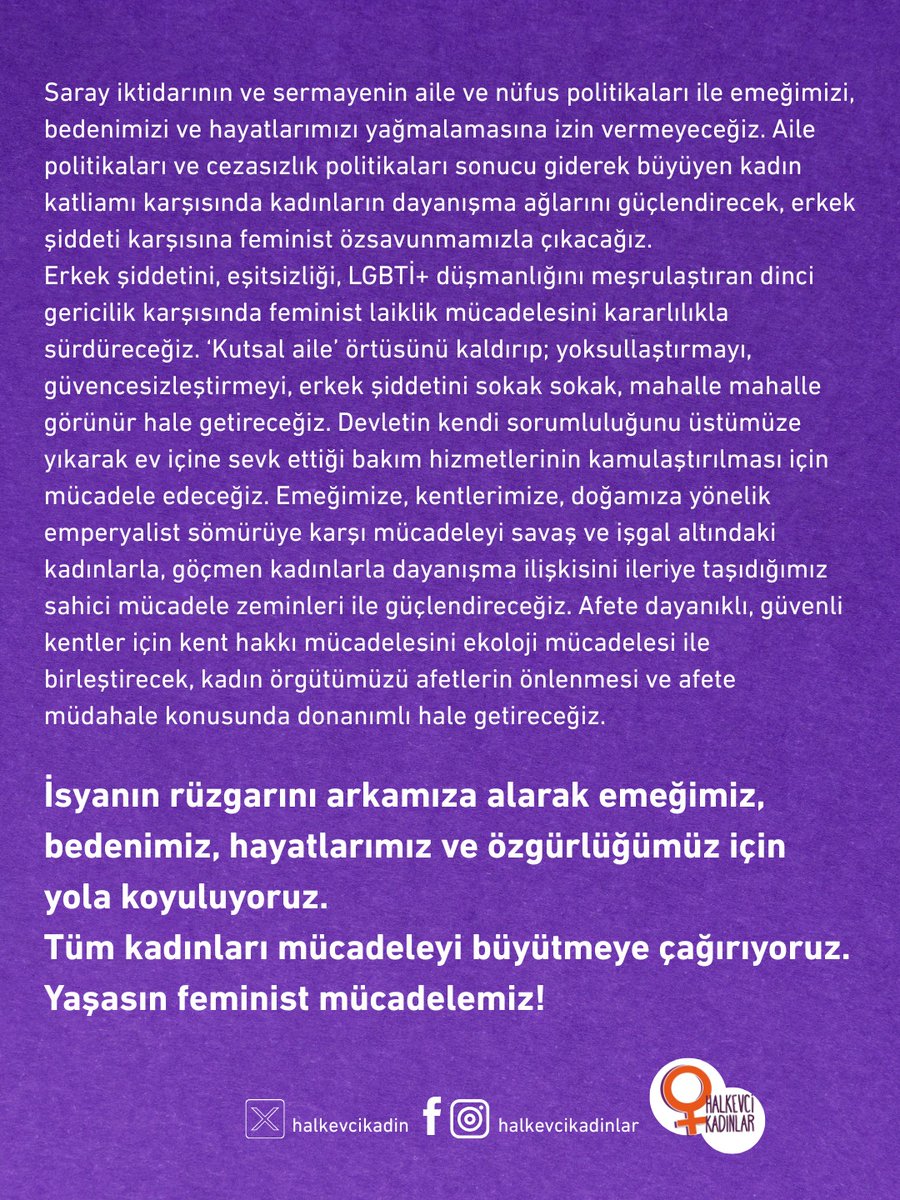 Saray iktidarının ve sermayenin aile ve nüfus politikaları ile emeğimizi, bedenimizi ve hayatlarımızı yağmalamasına izin vermeyeceğiz. Aile politikaları ve cezasızlık politikaları sonucu giderek büyüyen kadın katliamı karşısında kadınların dayanışma ağlarını güçlendirecek, erkek şiddeti karşısına feminist özsavunmamızla çıkacağız.
Erkek şiddetini, eşitsizliği, LGBTİ+ düşmanlığını meşrulaştıran dinci gericilik karşısında feminist laiklik mücadelesini kararlılıkla sürdüreceğiz. 'Kutsal aile' örtüsünü kaldırıp; yoksullaştırmayı, güvencesizleştirmeyi, erkek şiddetini sokak sokak, mahalle mahalle görünür hale getireceğiz. Devletin kendi sorumluluğunu üstümüze yıkarak ev içine sevk ettiği bakım hizmetlerinin kamulaştırılması için mücadele edeceğiz. Emeğimize, kentlerimize, doğamıza yönelik emperyalist sömürüye karşı mücadeleyi savaş ve işgal altındaki kadınlarla, göçmen kadınlarla dayanışma ilişkisini ileriye taşıdığımız sahici mücadele zeminleri ile güçlendireceğiz. Afete dayanıklı, güvenli kentler için kent hakkı mücadelesini ekoloji mücadelesi ile birleştirecek, kadın örgütümüzü afetlerin önlenmesi ve afete müdahale konusunda donanımlı hale getireceğiz.

İsyanın rüzgarını arkamıza alarak emeğimiz, bedenimiz, hayatlarımız ve özgürlüğümüz için yola koyuluyoruz.
Tüm kadınları mücadeleyi büyütmeye çağırıyoruz.
Yaşasın feminist mücadelemiz!

halkevcikadin halkevcikadinlar HALKEVCİ KADINLAR